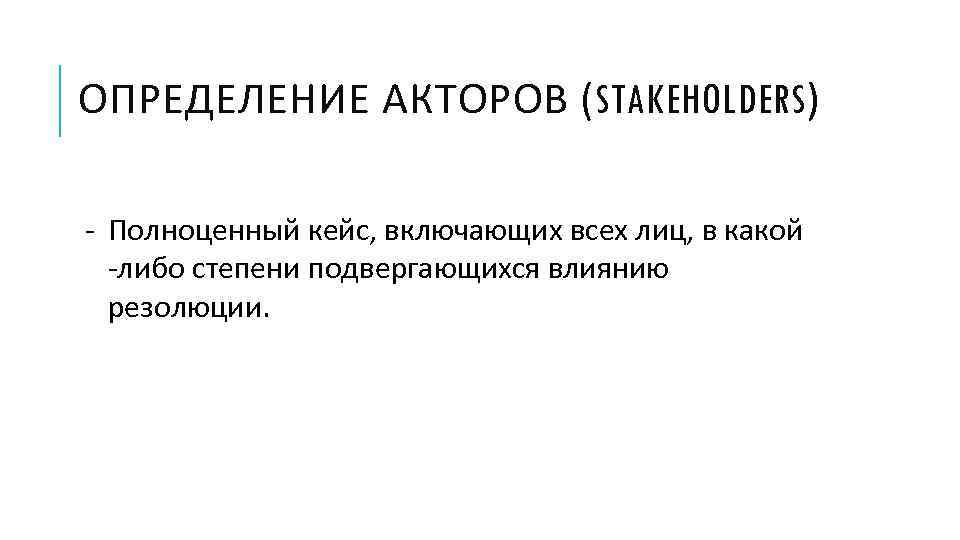 ОПРЕДЕЛЕНИЕ АКТОРОВ (STAKEHOLDERS)

- Полноценный кейс, включающих всех лиц, в какой -либо степени подвергающихся влиянию резолюции.